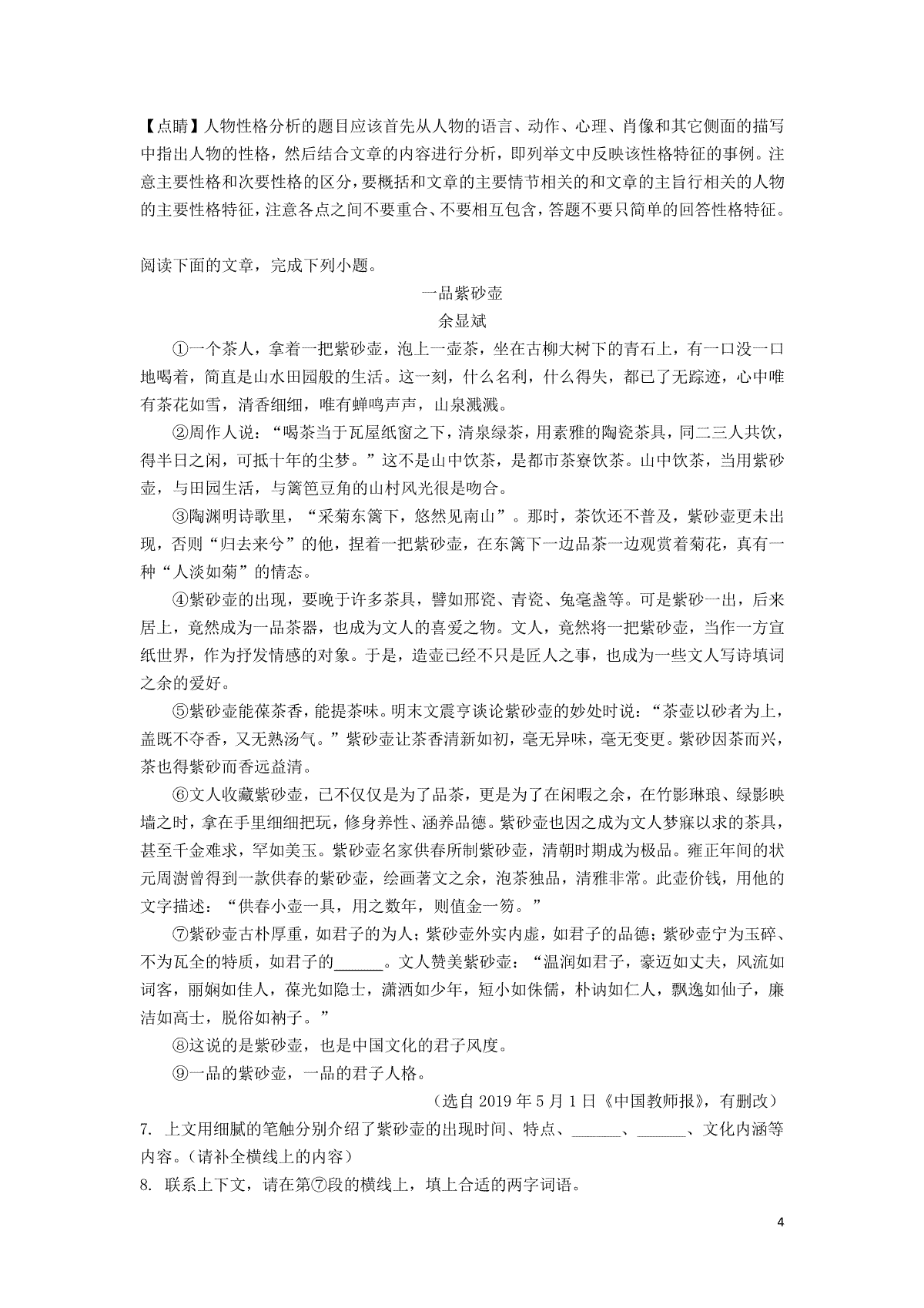 【点睛】人物性格分析的题目应该首先从人物的语言、动作、心理、肖像和其它侧面的描写中指出人物的性格，然后结合文章的内容进行分析，即列举文中反映该性格特征的事例。注意主要性格和次要性格的区分，要概括和文章的主要情节相关的和文章的主旨行相关的人物的主要性格特征，注意各点之间不要重合、不要相互包含，答题不要只简单的回答性格特征。

阅读下面的文章，完成下列小题。

一品紫砂壶

余显斌

①一个茶人，拿着一把紫砂壶，泡上一壶茶，坐在古柳大树下的青石上，有一口没一口地喝着，简直是山水田园般的生活。这一刻，什么名利，什么得失，都已了无踪迹，心中唯有茶花如雪，清香细细，唯有蝉鸣声声，山泉溅溅。

②周作人说：“喝茶当于瓦屋纸窗之下，清泉绿茶，用素雅的陶瓷茶具，同二三人共饮，得半日之闲，可抵十年的尘梦。”这不是山中饮茶，是都市茶寮饮茶。山中饮茶，当用紫砂壶，与田园生活，与篱笆豆角的山村风光很是吻合。

③陶渊明诗歌里，“采菊东篱下，悠然见南山”。那时，茶饮还不普及，紫砂壶更未出现，否则“归去来兮”的他，捏着一把紫砂壶，在东篱下一边品茶一边观赏着菊花，真有一种“人淡如菊”的情态。

④紫砂壶的出现，要晚于许多茶具，譬如邢瓷、青瓷、兔毫盏等。可是紫砂一出，后来居上，竟然成为一品茶器，也成为文人的喜爱之物。文人，竟然将一把紫砂壶，当作一方宣纸世界，作为抒发情感的对象。于是，造壶已经不只是匠人之事，也成为一些文人写诗填词之余的爱好。

⑤紫砂壶能葆茶香，能提茶味。明末文震亨谈论紫砂壶的妙处时说：“茶壶以砂者为上，盖既不夺香，又无熟汤气。”紫砂壶让茶香清新如初，毫无异味，毫无变更。紫砂因茶而兴，茶也得紫砂而香远益清。

⑥文人收藏紫砂壶，已不仅仅是为了品茶，更是为了在闲暇之余，在竹影琳琅、绿影映墙之时，拿在手里细细把玩，修身养性、涵养品德。紫砂壶也因之成为文人梦寐以求的茶具，甚至千金难求，罕如美玉。紫砂壶名家供春所制紫砂壶，清朝时期成为极品。雍正年间的状元周澍曾得到一款供春的紫砂壶，绘画著文之余，泡茶独品，清雅非常。此壶价钱，用他的文字描述：“供春小壶一具，用之数年，则值金一笏。”

⑦紫砂壶古朴厚重，如君子的为人；紫砂壶外实内虚，如君子的品德；紫砂壶宁为玉碎、不为瓦全的特质，如君子的______。文人赞美紫砂壶：“温润如君子，豪迈如丈夫，风流如词客，丽娴如佳人，葆光如隐士，潇洒如少年，短小如侏儒，朴讷如仁人，飘逸如仙子，廉洁如高士，脱俗如衲子。”

⑧这说的是紫砂壶，也是中国文化的君子风度。

⑨一品的紫砂壶，一品的君子人格。

（选自 2019 年 5 月 1 日《中国教师报》，有删改）

7. 上文用细腻的笔触分别介绍了紫砂壶的出现时间、特点、______、______、文化内涵等内容。（请补全横线上的内容）

8. 联系上下文，请在第⑦段的横线上，填上合适的两字词语。

4